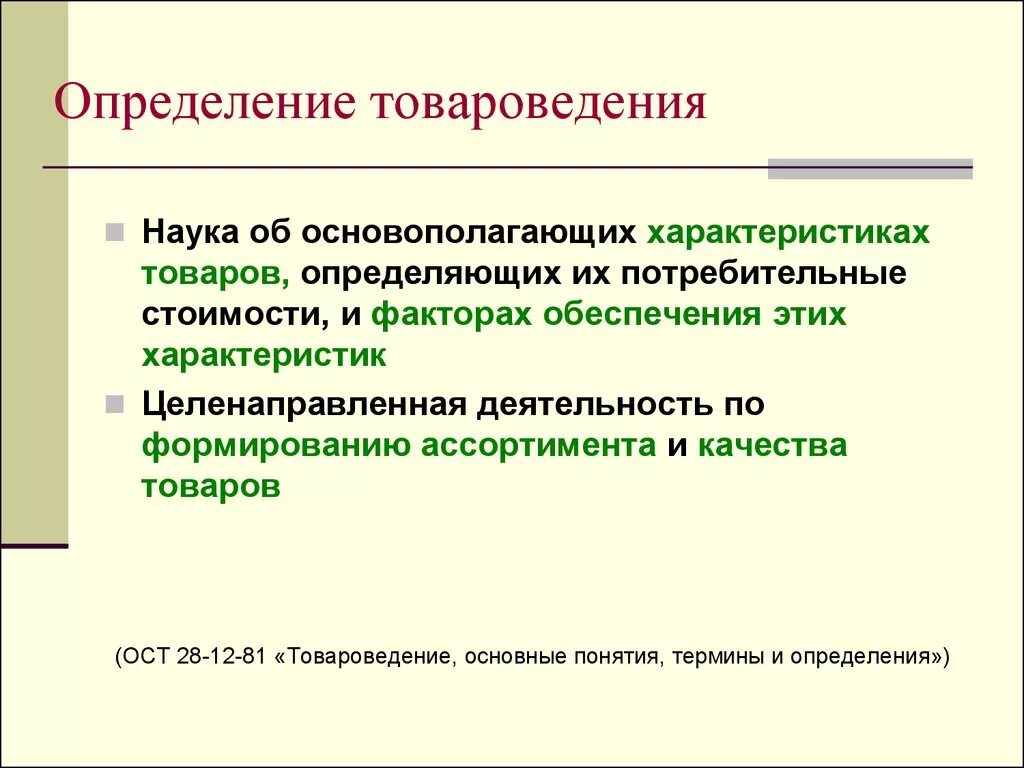 Определение товароведения

Наука об основополагающих характеристиках товаров, определяющих их потребительные стоимости, и факторах обеспечения этих характеристик

Целенаправленная деятельность по формированию ассортимента и качества товаров

(ОСТ 28-12-81 «Товароведение, основные понятия, термины и определения»)